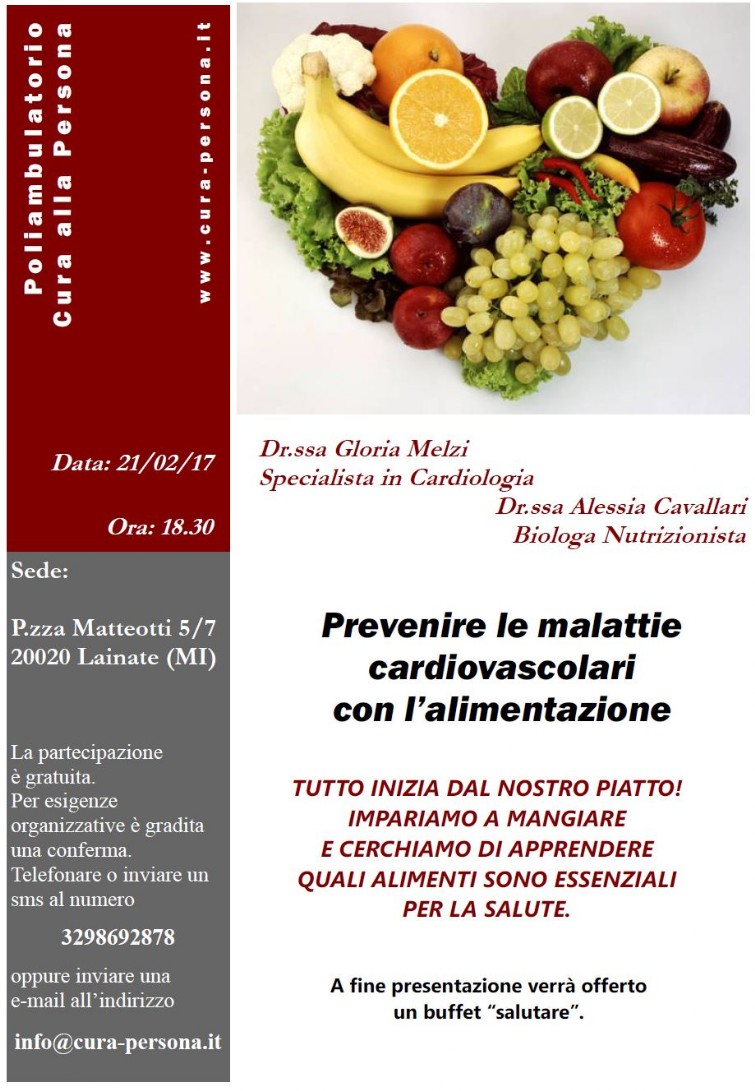 Poliambulatorio
Cura alla Persona

www.cura-persona.it

Data: 21/02/17

Ora: 18.30

Sede:

P.zza Matteotti 5/7
20020 Lainate (MI)

La partecipazione è gratuita.
Per esigenze organizzative è gradita una conferma.
Telefonare o inviare un sms al numero

3298692878

oppure inviare una e-mail all'indirizzo

info@cura-persona.it

Dr.ssa Gloria Melzi
Specialista in Cardiologia

Dr.ssa Alessia Cavallari
Biologa Nutrizionista

Prevenire le malattie cardiovascolari con l'alimentazione

TUTTO INIZIA DAL NOSTRO PIATTO!
IMPARIAMO A MANGIARE
E CERCHIAMO DI APPRENDERE
QUALI ALIMENTI SONO ESSENZIALI
PER LA SALUTE.

A fine presentazione verrà offerto un buffet "salutare".